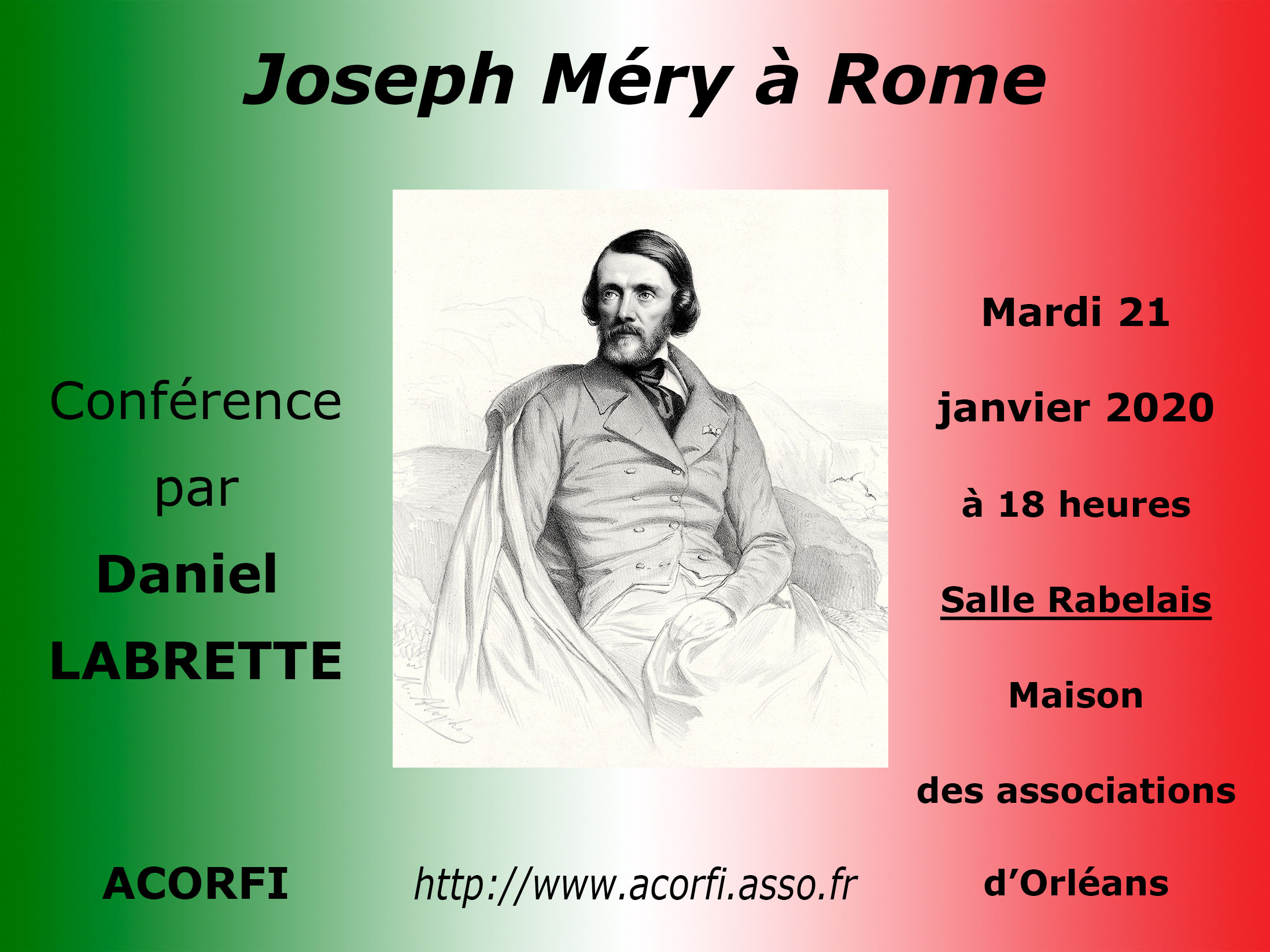 Joseph Méry à Rome

Conférence

par

Daniel

LABRETTE

ACORFI

http://www.acorfi.asso.fr

Mardi 21

janvier 2020

à 18 heures

Salle Rabelais

Maison

des associations

d'Orléans